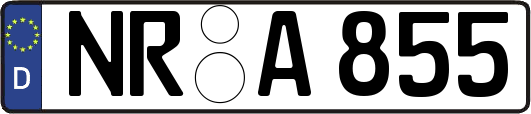 D
NR A 855